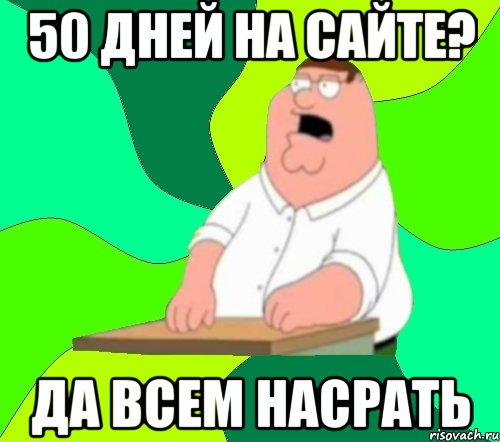 50 ДНЕЙ НА САЙТЕ?

ДА ВСЕМ НАСРАТЬ

risovach.ru